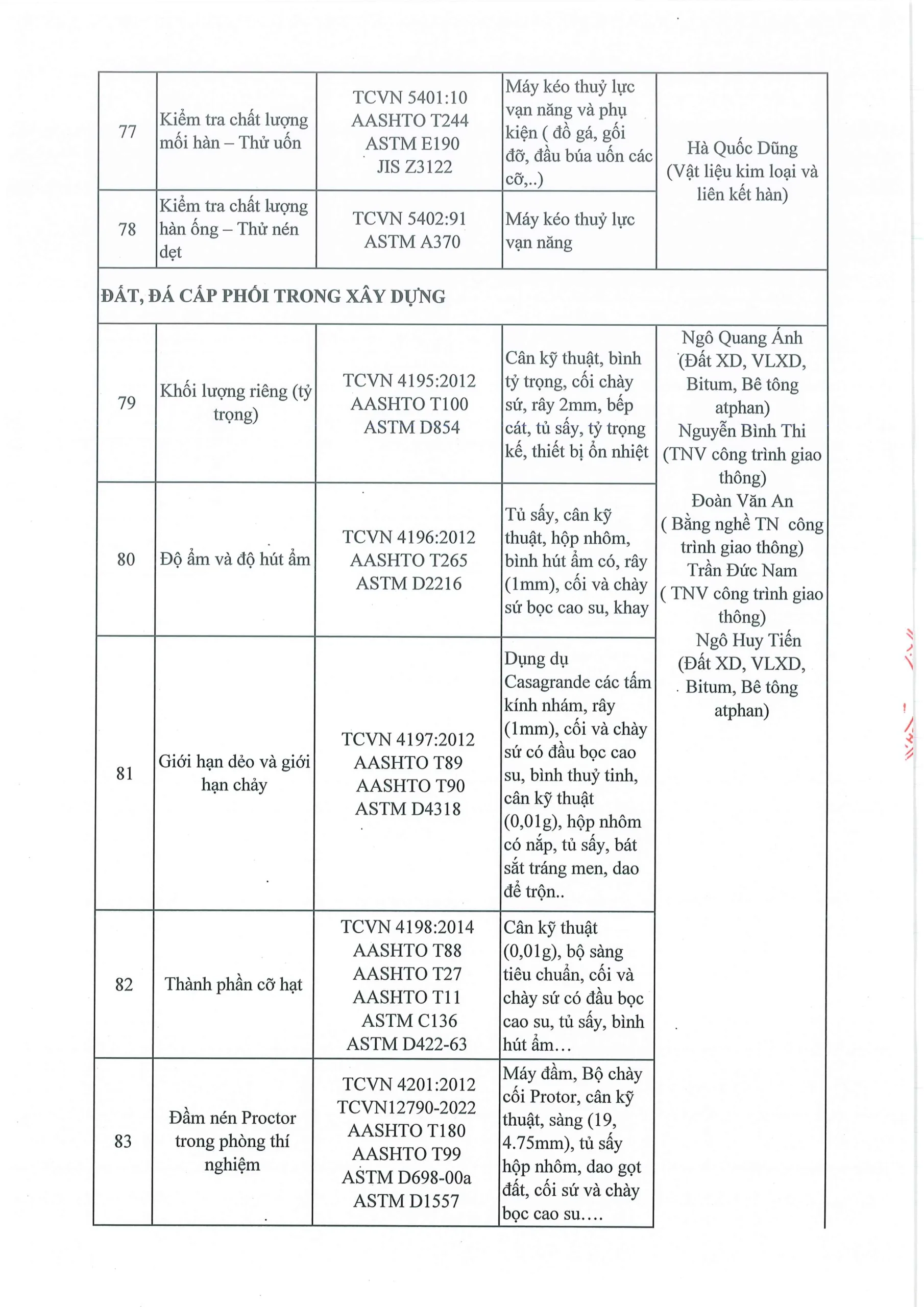 | 77 | Kiểm tra chất lượng mối hàn – Thử uốn | TCVN 5401:10 AASHTO T244 ASTM E190 JIS Z3122 | Máy kéo thuỷ lực vạn năng và phụ kiện ( đồ gá, gối đỡ, đầu búa uốn các cỡ,..) | Hà Quốc Dũng (Vật liệu kim loại và liên kết hàn) |
|---|---|---|---|---|
| 78 | Kiểm tra chất lượng hàn ống – Thử nén dẹt | TCVN 5402:91 ASTM A370 | Máy kéo thuỷ lực vạn năng | |
| ĐẤT, ĐÁ CẤP PHỐI TRONG XÂY DỰNG | | | | |
| 79 | Khối lượng riêng (tỷ trọng) | TCVN 4195:2012 AASHTO T100 ASTM D854 | Cân kỹ thuật, bình tỷ trọng, cối chày sứ, rây 2mm, bếp cát, tủ sấy, tỷ trọng kế, thiết bị ổn nhiệt | Ngô Quang Ánh (Đất XD, VLXD, Bitum, Bê tông atphan) Nguyễn Bình Thi (TNV công trình giao thông) Đoàn Văn An ( Bằng nghề TN công trình giao thông) Trần Đức Nam ( TNV công trình giao thông) Ngô Huy Tiến (Đất XD, VLXD, Bitum, Bê tông atphan) |
| 80 | Độ ẩm và độ hút ẩm | TCVN 4196:2012 AASHTO T265 ASTM D2216 | Tủ sấy, cân kỹ thuật, hộp nhôm, bình hút ẩm có, rây (1mm), cối và chày sứ bọc cao su, khay | |
| 81 | Giới hạn dẻo và giới hạn chảy | TCVN 4197:2012 AASHTO T89 AASHTO T90 ASTM D4318 | Dụng dụ Casagrande các tấm kính nhám, rây (1mm), cối và chày sứ có đầu bọc cao su, bình thuỷ tinh, cân kỹ thuật (0,01g), hộp nhôm có nắp, tủ sấy, bát sắt tráng men, dao để trộn.. | |
| 82 | Thành phần cỡ hạt | TCVN 4198:2014 AASHTO T88 AASHTO T27 AASHTO T11 ASTM C136 ASTM D422-63 | Cân kỹ thuật (0,01g), bộ sàng tiêu chuẩn, cối và chày sứ có đầu bọc cao su, tủ sấy, bình hút ẩm… | |
| 83 | Đầm nén Proctor trong phòng thí nghiệm | TCVN 4201:2012 TCVN12790-2022 AASHTO T180 AASHTO T99 ASTM D698-00a ASTM D1557 | Máy đầm, Bộ chày cối Protor, cân kỹ thuật, sàng (19, 4.75mm), tủ sấy hộp nhôm, dao gọt đất, cối sứ và chày bọc cao su…. | |